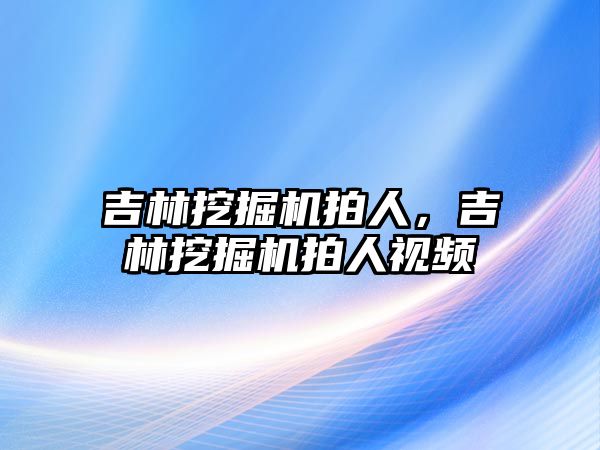 吉林挖掘机拍人，吉林挖掘机拍人视频